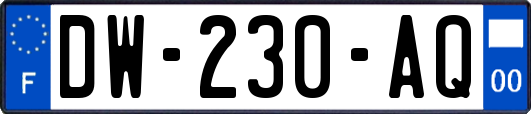 F

DW-230-AQ

00